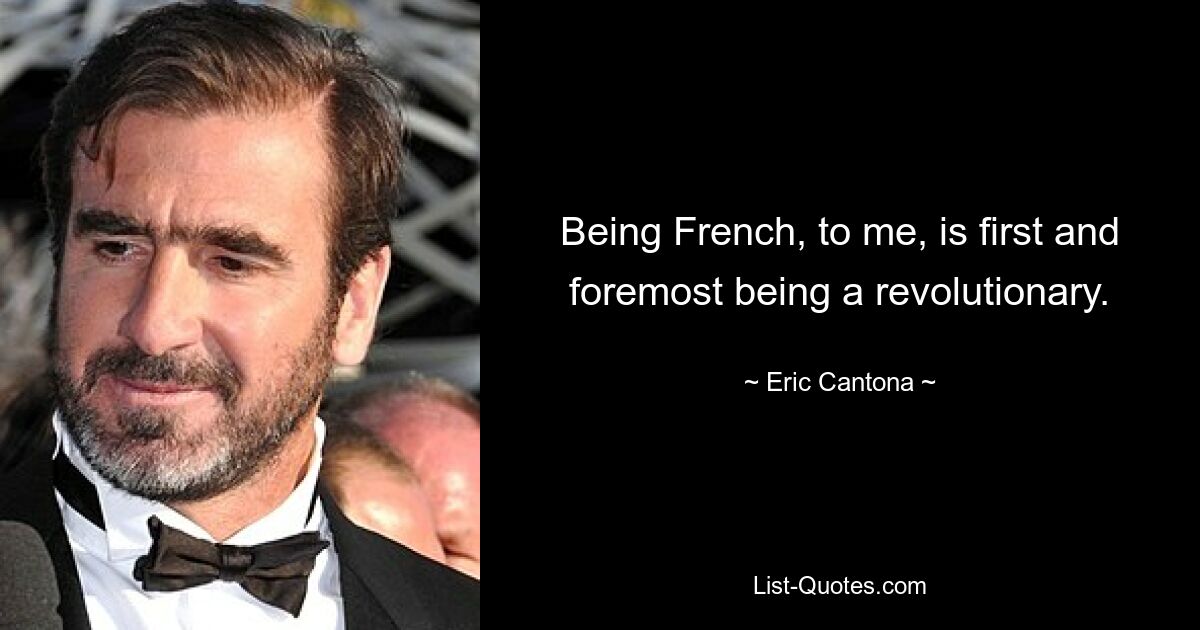 Being French, to me, is first and foremost being a revolutionary.

~ Eric Cantona ~

List-Quotes.com